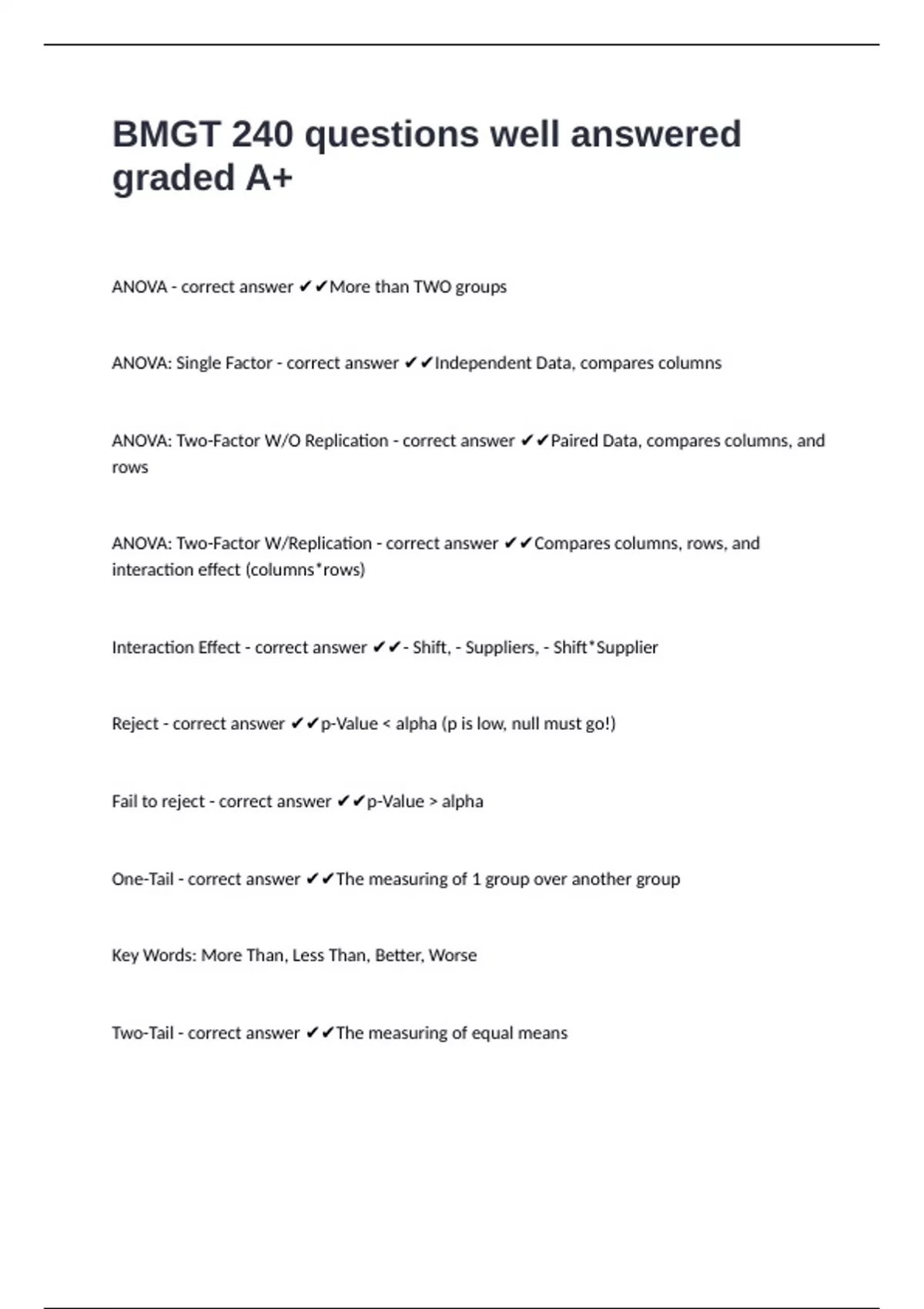 BMGT 240 questions well answered graded A+

ANOVA - correct answer ✔✔More than TWO groups

ANOVA: Single Factor - correct answer ✔✔Independent Data, compares columns

ANOVA: Two-Factor W/O Replication - correct answer ✔✔Paired Data, compares columns, and rows

ANOVA: Two-Factor W/Replication - correct answer ✔✔Compares columns, rows, and interaction effect (columns*rows)

Interaction Effect - correct answer ✔✔- Shift, - Suppliers, - Shift*Supplier

Reject - correct answer ✔✔p-Value < alpha (p is low, null must go!)

Fail to reject - correct answer ✔✔p-Value > alpha

One-Tail - correct answer ✔✔The measuring of 1 group over another group

Key Words: More Than, Less Than, Better, Worse

Two-Tail - correct answer ✔✔The measuring of equal means